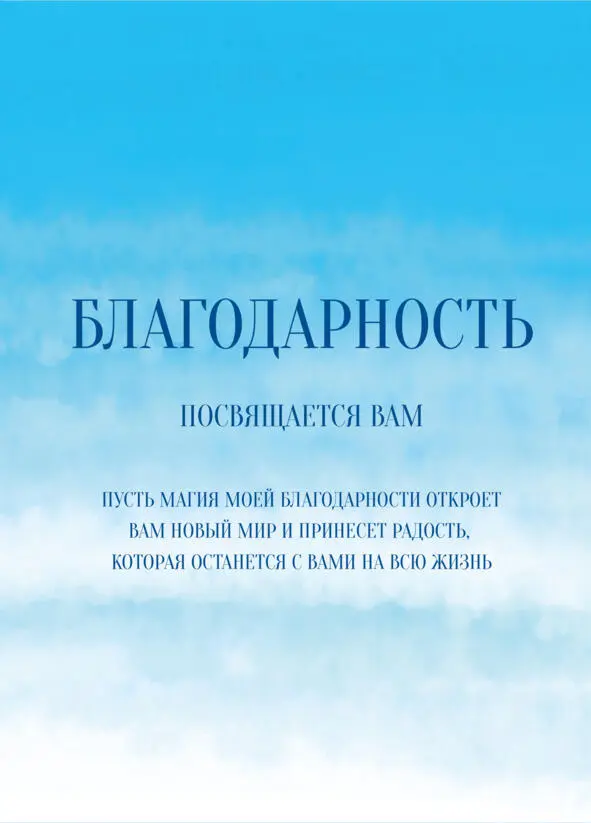 БЛАГОДАРНОСТЬ

ПОСВЯЩАЕТСЯ ВАМ

ПУСТЬ МАГИЯ МОЕЙ БЛАГОДАРНОСТИ ОТКРОЕТ ВАМ НОВЫЙ МИР И ПРИНЕСЕТ РАДОСТЬ, КОТОРАЯ ОСТАНЕТСЯ С ВАМИ НА ВСЮ ЖИЗНЬ